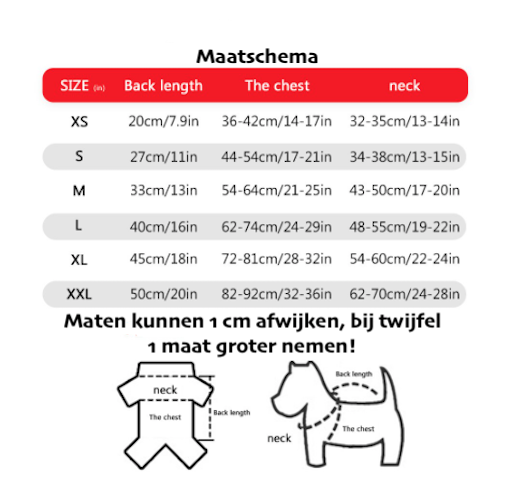 Maatschema

| SIZE (in) | Back length | The chest | neck |
|---|---|---|---|
| XS | 20cm/7.9in | 36-42cm/14-17in | 32-35cm/13-14in |
| S | 27cm/11in | 44-54cm/17-21in | 34-38cm/13-15in |
| M | 33cm/13in | 54-64cm/21-25in | 43-50cm/17-20in |
| L | 40cm/16in | 62-74cm/24-29in | 48-55cm/19-22in |
| XL | 45cm/18in | 72-81cm/28-32in | 54-60cm/22-24in |
| XXL | 50cm/20in | 82-92cm/32-36in | 62-70cm/24-28in |

Maten kunnen 1 cm afwijken, bij twijfel 1 maat groter nemen!

neck
The chest
Back length

Back length
The chest
neck